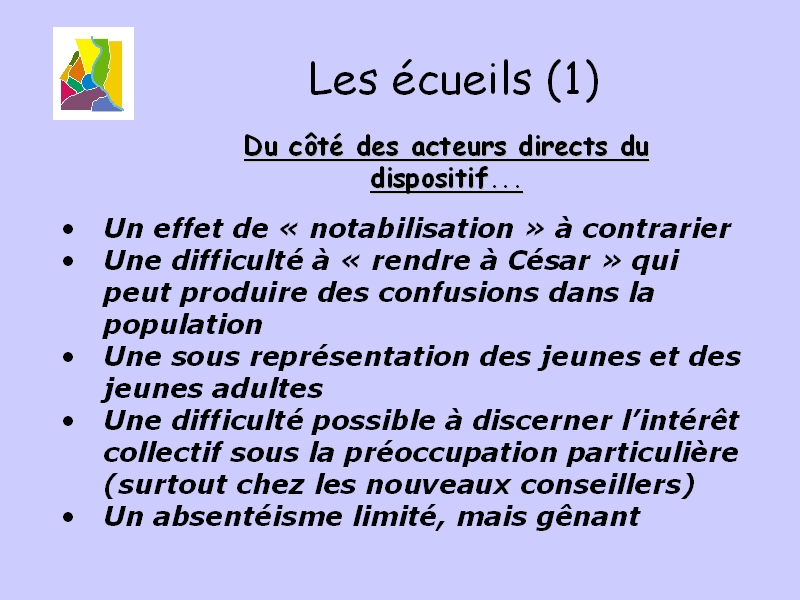 Les écueils (1)

Du côté des acteurs directs du dispositif...

• Un effet de « notabilisation » à contrarier
• Une difficulté à « rendre à César » qui peut produire des confusions dans la population
• Une sous représentation des jeunes et des jeunes adultes
• Une difficulté possible à discerner l'intérêt collectif sous la préoccupation particulière (surtout chez les nouveaux conseillers)
• Un absentéisme limité, mais gênant